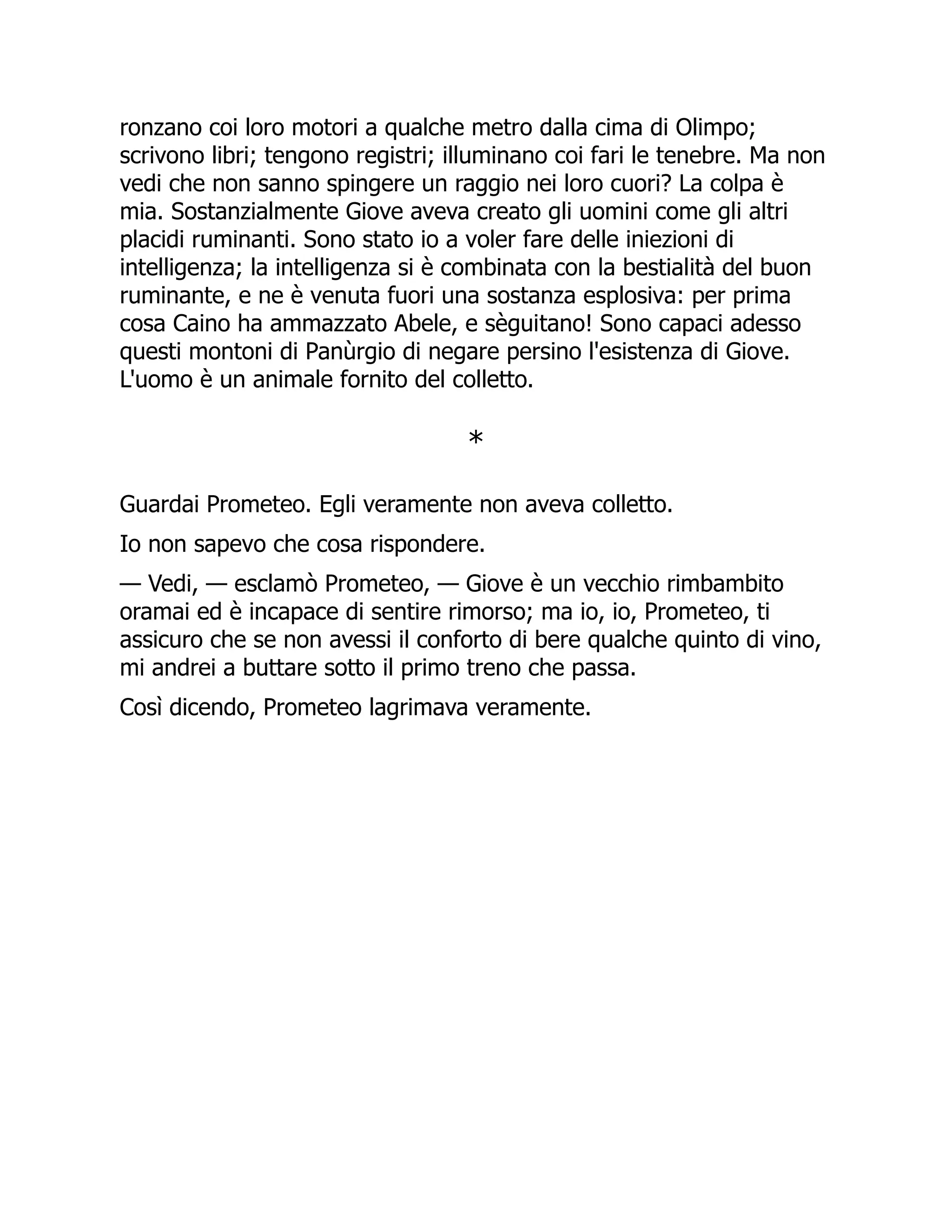 ronzano coi loro motori a qualche metro dalla cima di Olimpo; scrivono libri; tengono registri; illuminano coi fari le tenebre. Ma non vedi che non sanno spingere un raggio nei loro cuori? La colpa è mia. Sostanzialmente Giove aveva creato gli uomini come gli altri placidi ruminanti. Sono stato io a voler fare delle iniezioni di intelligenza; la intelligenza si è combinata con la bestialità del buon ruminante, e ne è venuta fuori una sostanza esplosiva: per prima cosa Caino ha ammazzato Abele, e sèguitano! Sono capaci adesso questi montoni di Panùrgio di negare persino l'esistenza di Giove. L'uomo è un animale fornito del colletto.

*

Guardai Prometeo. Egli veramente non aveva colletto.

Io non sapevo che cosa rispondere.

— Vedi, — esclamò Prometeo, — Giove è un vecchio rimbambito oramai ed è incapace di sentire rimorso; ma io, io, Prometeo, ti assicuro che se non avessi il conforto di bere qualche quinto di vino, mi andrei a buttare sotto il primo treno che passa.

Così dicendo, Prometeo lagrimava veramente.